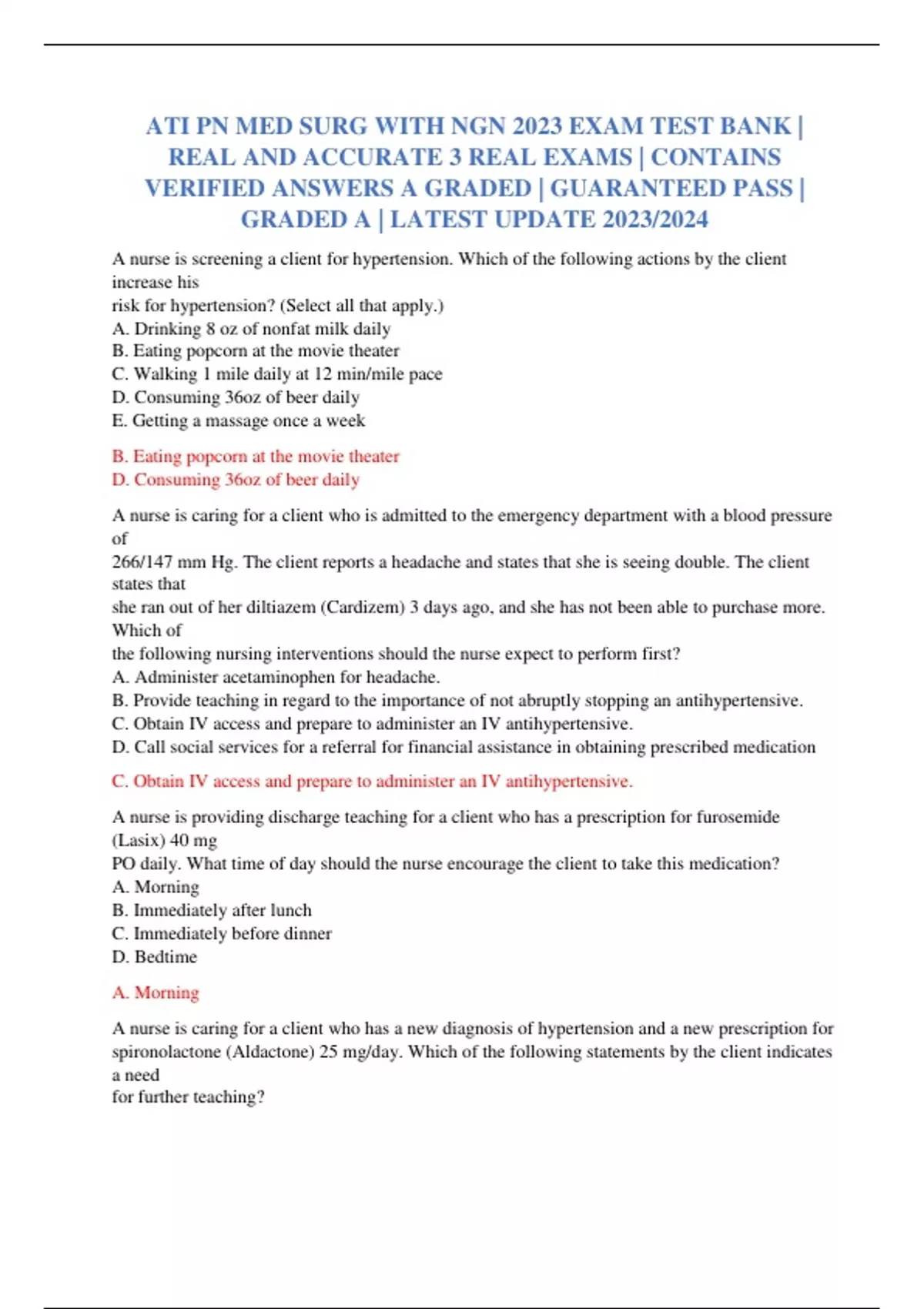 ATI PN MED SURG WITH NGN 2023 EXAM TEST BANK | REAL AND ACCURATE 3 REAL EXAMS | CONTAINS VERIFIED ANSWERS A GRADED | GUARANTEED PASS | GRADED A | LATEST UPDATE 2023/2024

A nurse is screening a client for hypertension. Which of the following actions by the client increase his
risk for hypertension? (Select all that apply.)
A. Drinking 8 oz of nonfat milk daily
B. Eating popcorn at the movie theater
C. Walking 1 mile daily at 12 min/mile pace
D. Consuming 36oz of beer daily
E. Getting a massage once a week

B. Eating popcorn at the movie theater
D. Consuming 36oz of beer daily

A nurse is caring for a client who is admitted to the emergency department with a blood pressure of
266/147 mm Hg. The client reports a headache and states that she is seeing double. The client states that
she ran out of her diltiazem (Cardizem) 3 days ago, and she has not been able to purchase more. Which of
the following nursing interventions should the nurse expect to perform first?
A. Administer acetaminophen for headache.
B. Provide teaching in regard to the importance of not abruptly stopping an antihypertensive.
C. Obtain IV access and prepare to administer an IV antihypertensive.
D. Call social services for a referral for financial assistance in obtaining prescribed medication

C. Obtain IV access and prepare to administer an IV antihypertensive.

A nurse is providing discharge teaching for a client who has a prescription for furosemide (Lasix) 40 mg
PO daily. What time of day should the nurse encourage the client to take this medication?
A. Morning
B. Immediately after lunch
C. Immediately before dinner
D. Bedtime

A. Morning

A nurse is caring for a client who has a new diagnosis of hypertension and a new prescription for spironolactone (Aldactone) 25 mg/day. Which of the following statements by the client indicates a need
for further teaching?